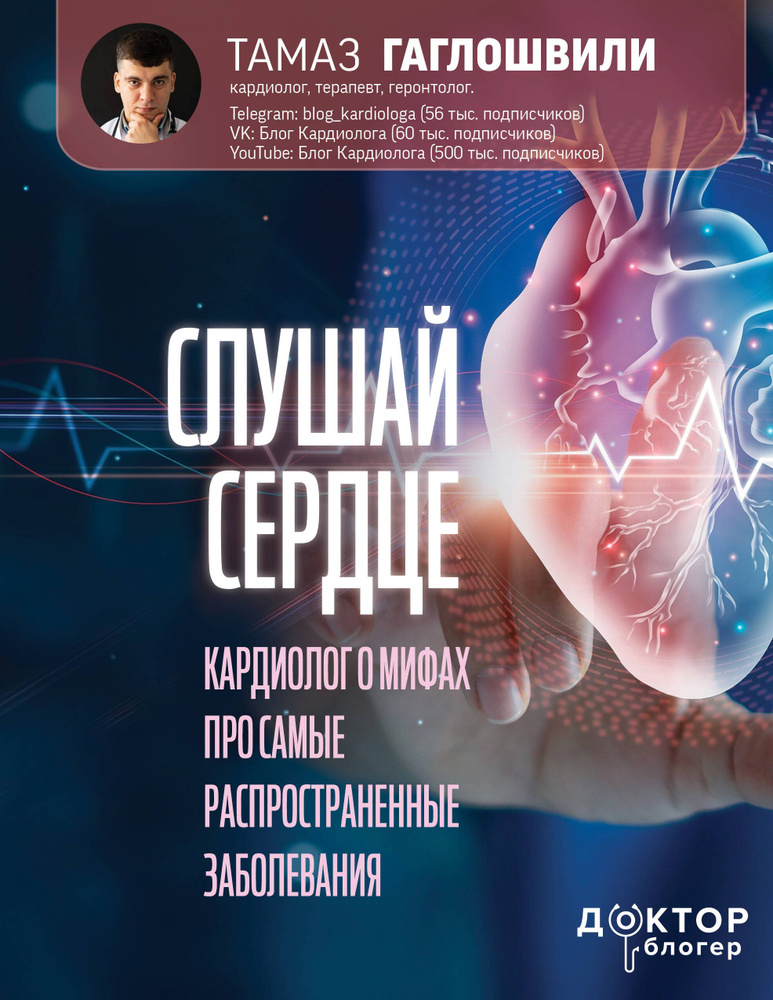 ТАМАЗ ГАГЛОШВИЛИ
кардиолог, терапевт, геронтолог.
Telegram: blog_kardiologa (56 тыс. подписчиков)
VK: Блог Кардиолога (60 тыс. подписчиков)
YouTube: Блог Кардиолога (500 тыс. подписчиков)

СЛУШАЙ СЕРДЦЕ

КАРДИОЛОГ О МИФАХ ПРО САМЫЕ РАСПРОСТРАНЕННЫЕ ЗАБОЛЕВАНИЯ

ДОКТОР блогер